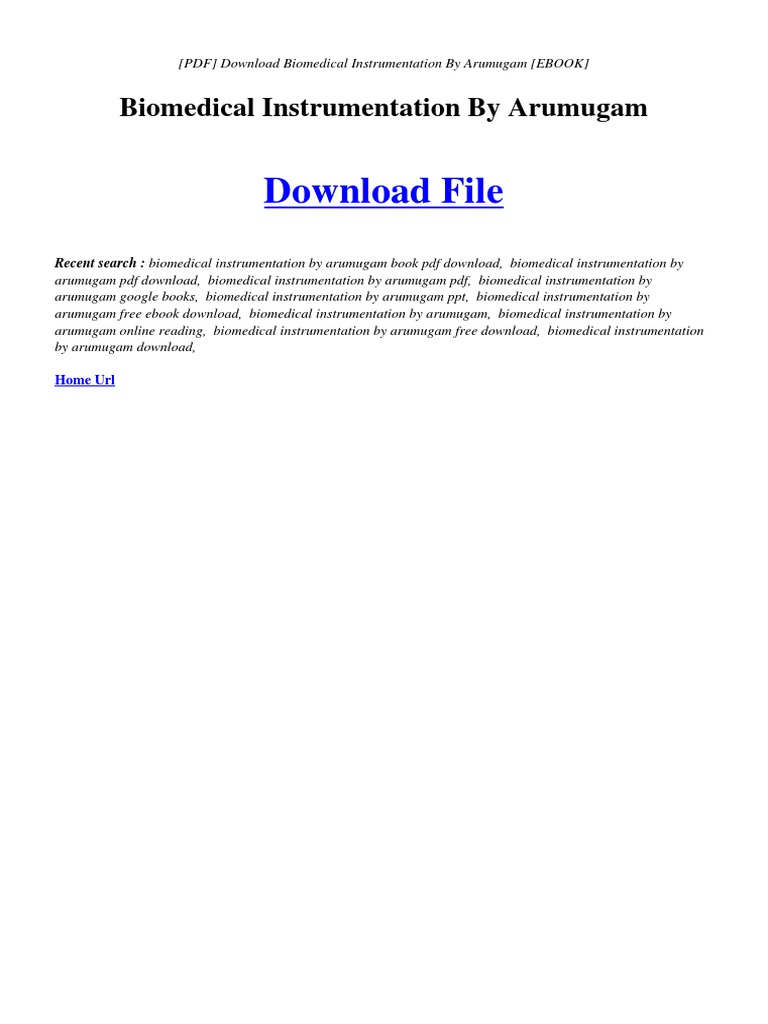 [PDF] Download Biomedical Instrumentation By Arumugam [EBOOK]

Biomedical Instrumentation By Arumugam

Download File

Recent search : biomedical instrumentation by arumugam book pdf download, biomedical instrumentation by arumugam pdf download, biomedical instrumentation by arumugam pdf, biomedical instrumentation by arumugam google books, biomedical instrumentation by arumugam ppt, biomedical instrumentation by arumugam free ebook download, biomedical instrumentation by arumugam, biomedical instrumentation by arumugam online reading, biomedical instrumentation by arumugam free download, biomedical instrumentation by arumugam download,

Home Url